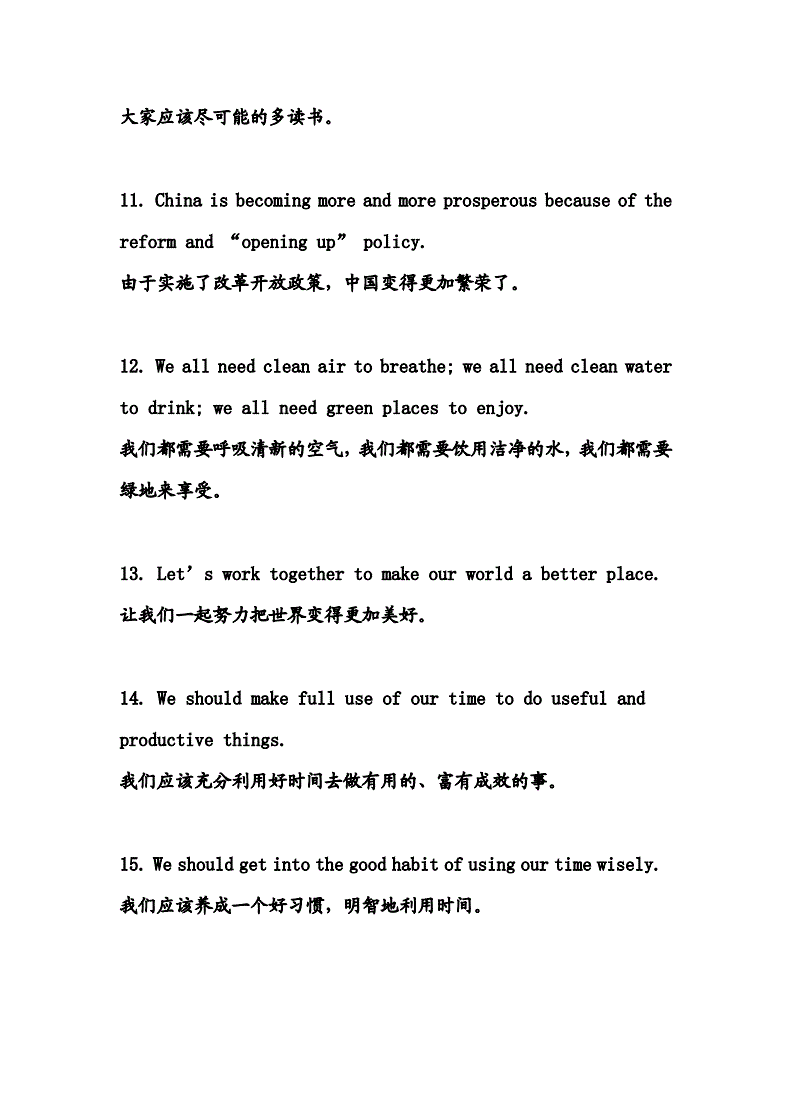 大家应该尽可能的多读书。

11. China is becoming more and more prosperous because of the reform and “opening up” policy.
由于实施了改革开放政策，中国变得更加繁荣了。

12. We all need clean air to breathe; we all need clean water to drink; we all need green places to enjoy.
我们都需要呼吸清新的空气，我们都需要饮用洁净的水，我们都需要绿地来享受。

13. Let’s work together to make our world a better place.
让我们一起努力把世界变得更加美好。

14. We should make full use of our time to do useful and productive things.
我们应该充分利用好时间去做有用的、富有成效的事。

15. We should get into the good habit of using our time wisely.
我们应该养成一个好习惯，明智地利用时间。